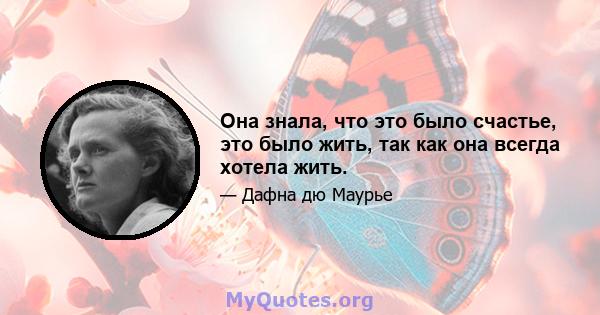 Она знала, что это было счастье, это было жить, так как она всегда хотела жить.

— Дафна дю Маурье

MyQuotes.org